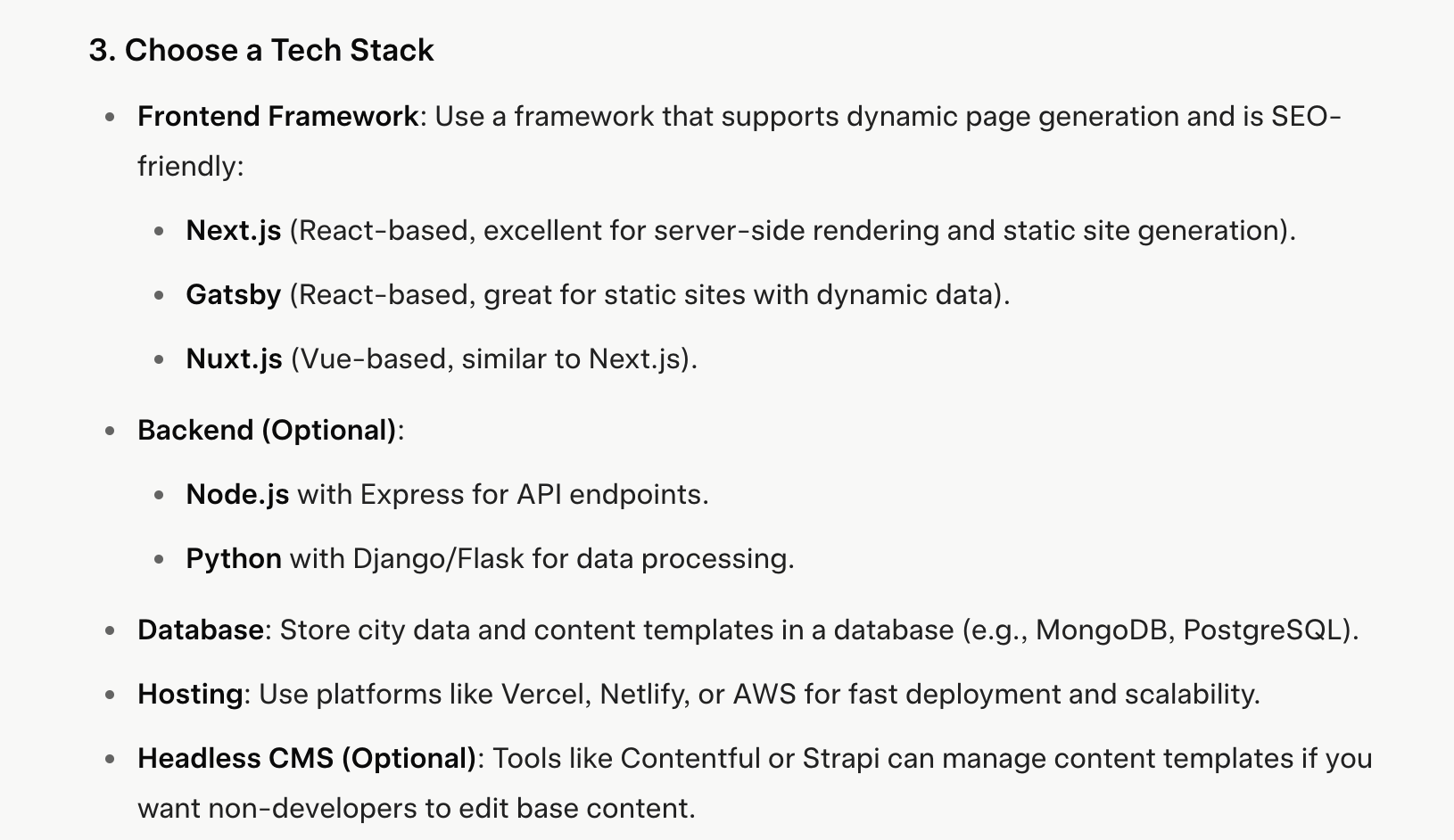 3. Choose a Tech Stack

- Frontend Framework: Use a framework that supports dynamic page generation and is SEO-friendly:
  - Next.js (React-based, excellent for server-side rendering and static site generation).
  - Gatsby (React-based, great for static sites with dynamic data).
  - Nuxt.js (Vue-based, similar to Next.js).
- Backend (Optional):
  - Node.js with Express for API endpoints.
  - Python with Django/Flask for data processing.
- Database: Store city data and content templates in a database (e.g., MongoDB, PostgreSQL).
- Hosting: Use platforms like Vercel, Netlify, or AWS for fast deployment and scalability.
- Headless CMS (Optional): Tools like Contentful or Strapi can manage content templates if you want non-developers to edit base content.